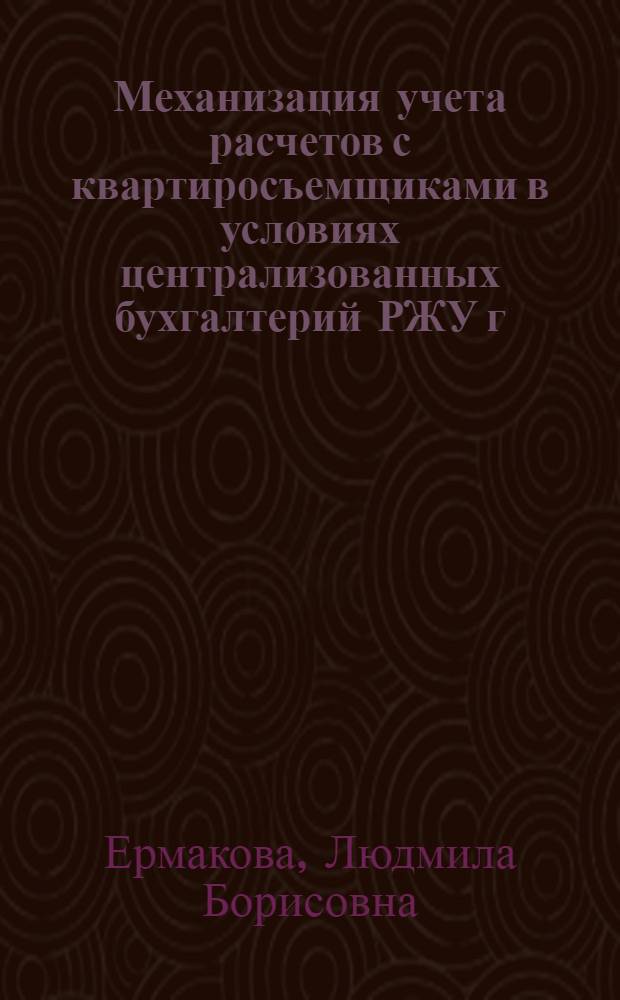 Механизация учета расчетов с квартиросъемщиками в условиях централизованных бухгалтерий РЖУ г

Ермакова, Людмила Борисовна